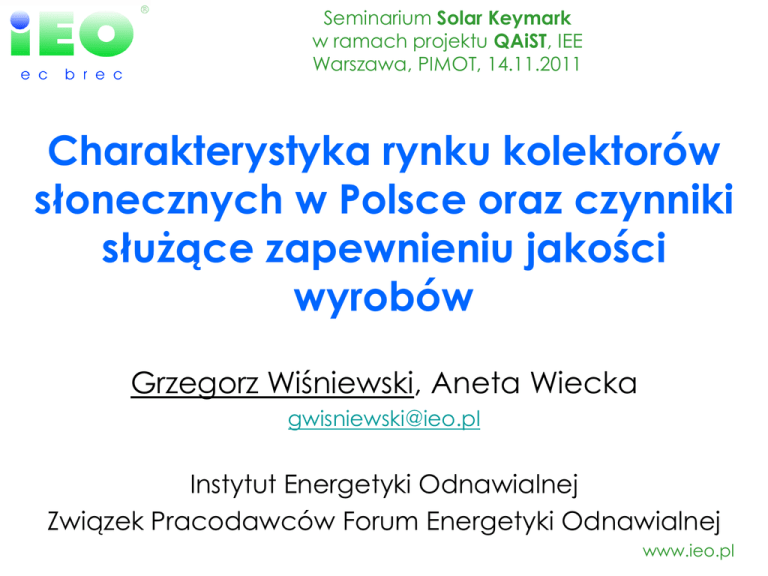 iEO®
ec brec

Seminarium Solar Keymark
w ramach projektu QAiST, IEE
Warszawa, PIMOT, 14.11.2011

Charakterystyka rynku kolektorów słonecznych w Polsce oraz czynniki służące zapewnieniu jakości wyrobów

Grzegorz Wiśniewski, Aneta Wiecka

gwisniewski@ieo.pl

Instytut Energetyki Odnawialnej
Związek Pracodawców Forum Energetyki Odnawialnej

www.ieo.pl